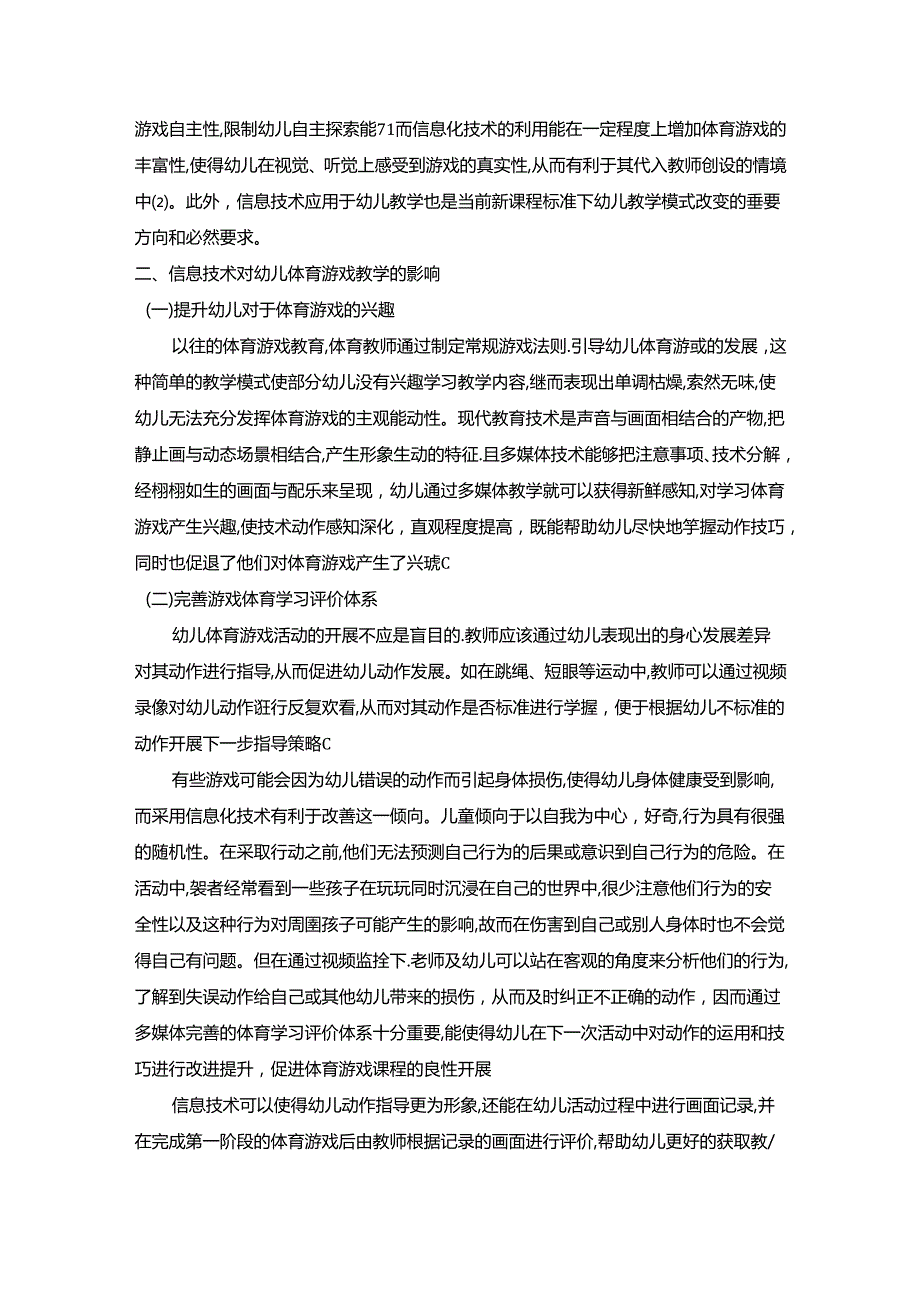 游戏自主性,限制幼儿自主探索能71而信息化技术的利用能在一定程度上增加体育游戏的丰富性,使得幼儿在视觉、听觉上感受到游戏的真实性,从而有利于其代入教师创设的情境中⑵。此外，信息技术应用于幼儿教学也是当前新课程标准下幼儿教学模式改变的垂要方向和必然要求。

二、信息技术对幼儿体育游戏教学的影响

(一)提升幼儿对于体育游戏的兴趣

以往的体育游戏教育,体育教师通过制定常规游戏法则.引导幼儿体育游或的发展，这种简单的教学模式使部分幼儿没有兴趣学习教学内容,继而表现出单调枯燥,索然无味,使幼儿无法充分发挥体育游戏的主观能动性。现代教育技术是声音与画面相结合的产物,把静止画与动态场景相结合,产生形象生动的特征.且多媒体技术能够把注意事项、技术分解，经栩栩如生的画面与配乐来呈现，幼儿通过多媒体教学就可以获得新鲜感知,对学习体育游戏产生兴趣,使技术动作感知深化，直观程度提高，既能帮助幼儿尽快地竽握动作技巧，同时也促退了他们对体育游戏产生了兴琥C

(二)完善游戏体育学习评价体系

幼儿体育游戏活动的开展不应是盲目的.教师应该通过幼儿表现出的身心发展差异对其动作进行指导,从而促进幼儿动作发展。如在跳绳、短眼等运动中,教师可以通过视频录像对幼儿动作诳行反复欢看,从而对其动作是否标准进行学握，便于根据幼儿不标准的动作开展下一步指导策略C

有些游戏可能会因为幼儿错误的动作而引起身体损伤,使得幼儿身体健康受到影响,而采用信息化技术有利于改善这一倾向。儿童倾向于以自我为中心，好奇,行为具有很强的随机性。在采取行动之前,他们无法预测自己行为的后果或意识到自己行为的危险。在活动中,袈者经常看到一些孩子在玩玩同时沉浸在自己的世界中,很少注意他们行为的安全性以及这种行为对周围孩子可能产生的影响,故而在伤害到自己或别人身体时也不会觉得自己有问题。但在通过视频监拴下.老师及幼儿可以站在客观的角度来分析他们的行为,了解到失误动作给自己或其他幼儿带来的损伤，从而及时纠正不正确的动作，因而通过多媒体完善的体育学习评价体系十分重要,能使得幼儿在下一次活动中对动作的运用和技巧进行改进提升，促进体育游戏课程的良性开展

信息技术可以使得幼儿动作指导更为形象,还能在幼儿活动过程中进行画面记录,并在完成第一阶段的体育游戏后由教师根据记录的画面进行评价,帮助幼儿更好的获取教/